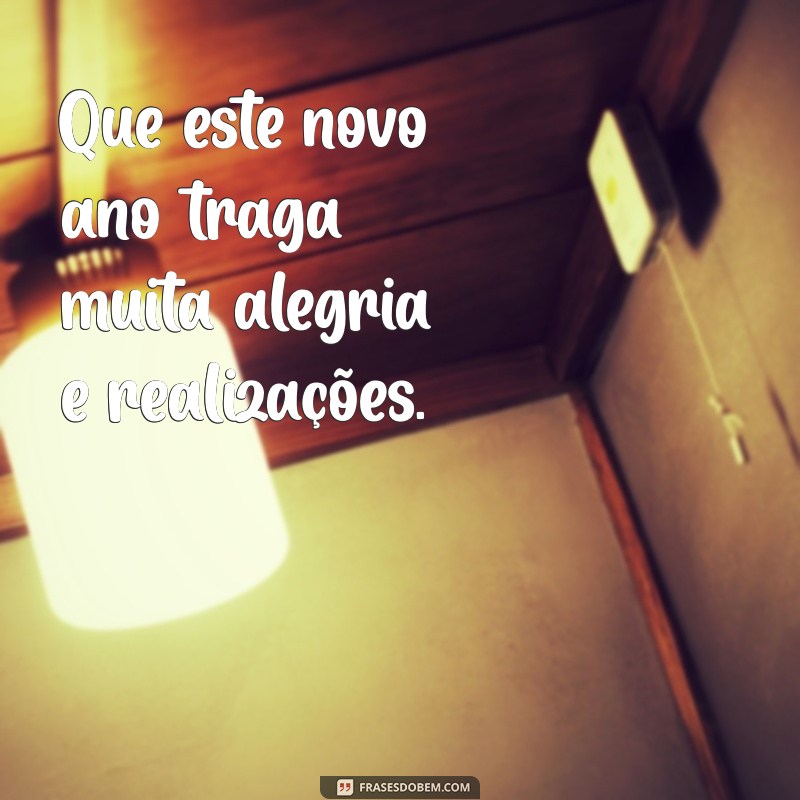 Que este novo ano traga muita alegria e realizações.

FRASESDOBEM.COM